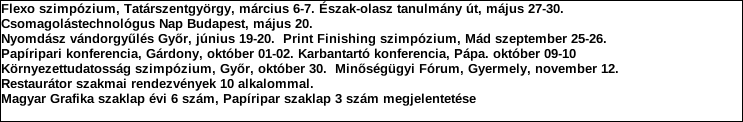 Flexo szimpózium, Tatárszentgyörgy, március 6-7. Észak-olasz tanulmány út, május 27-30.
Csomagolástechnológus Nap Budapest, május 20.
Nyomdász vándorgyűlés Győr, június 19-20. Print Finishing szimpózium, Mád szeptember 25-26.
Papíripari konferencia, Gárdony, október 01-02. Karbantartó konferencia, Pápa. október 09-10
Környezettudatosság szimpózium, Győr, október 30. Minőségügyi Fórum, Gyermely, november 12.
Restaurátor szakmai rendezvények 10 alkalommal.
Magyar Grafika szaklap évi 6 szám, Papíripar szaklap 3 szám megjelentetése